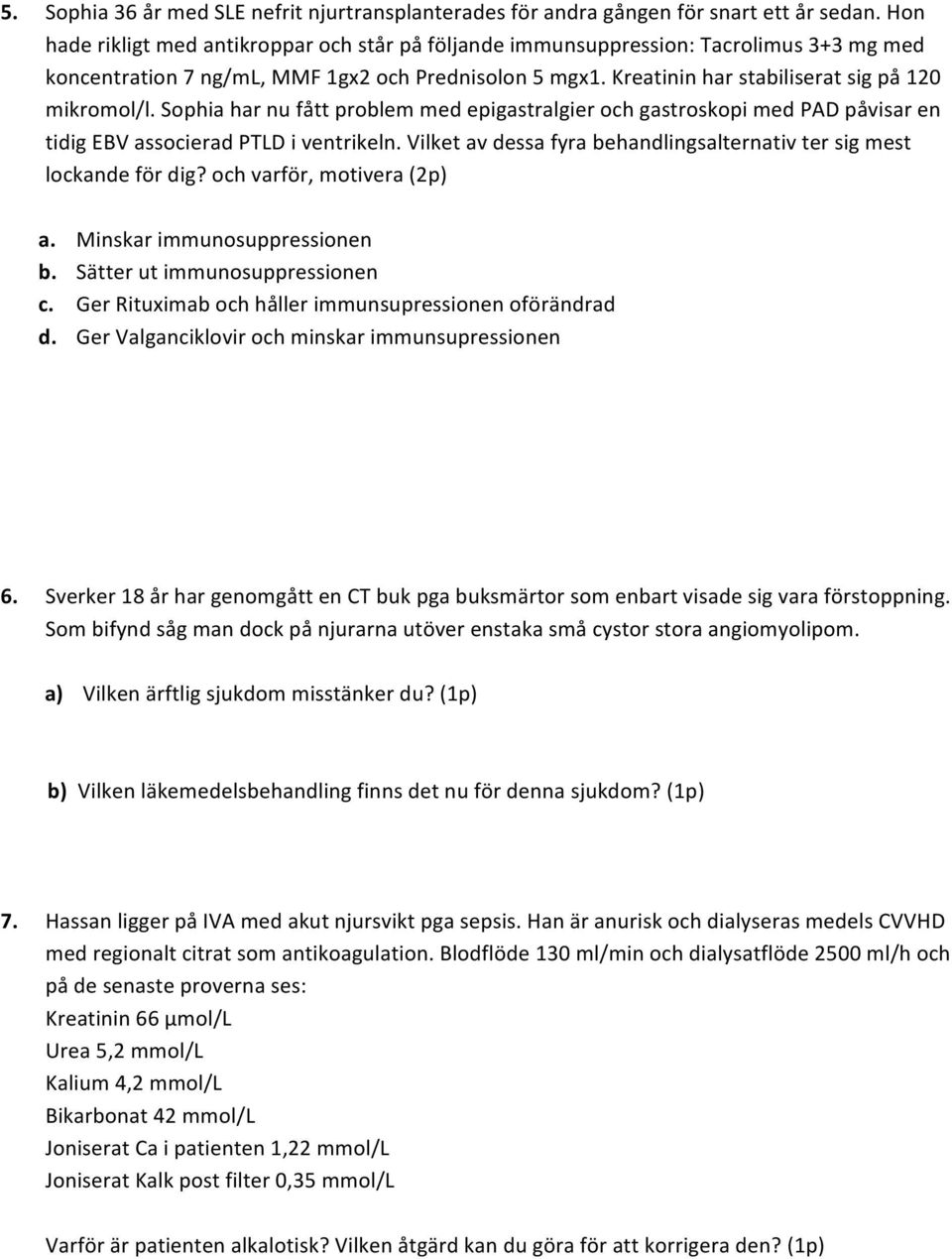 5. Sophia 36 år med SLE nefrit njurtransplanterades för andra gången för snart ett år sedan. Hon hade rikligt med antikroppar och står på följande immunsuppression: Tacrolimus 3+3 mg med koncentration 7 ng/mL, MMF 1gx2 och Prednisolon 5 mgx1. Kreatinin har stabiliserat sig på 120 mikromol/l. Sophia har nu fått problem med epigastralgier och gastroskopi med PAD påvisar en tidig EBV associerad PTLD i ventrikeln. Vilket av dessa fyra behandlingsalternativ ter sig mest lockande för dig? och varför, motivera (2p)

a. Minskar immunosuppressionen
b. Sätter ut immunosuppressionen
c. Ger Rituximab och håller immunsupressionen oförändrad
d. Ger Valganciklovir och minskar immunsupressionen

6. Sverker 18 år har genomgått en CT buk pga buksmärtor som enbart visade sig vara förstoppning. Som bifynd såg man dock på njurarna utöver enstaka små cystor stora angiomyolipom.

a) Vilken ärftlig sjukdom misstänker du? (1p)

b) Vilken läkemedelsbehandling finns det nu för denna sjukdom? (1p)

7. Hassan ligger på IVA med akut njursvikt pga sepsis. Han är anurisk och dialyseras medels CVVHD med regionalt citrat som antikoagulation. Blodflöde 130 ml/min och dialysatflöde 2500 ml/h och på de senaste proverna ses:
Kreatinin 66 µmol/L
Urea 5,2 mmol/L
Kalium 4,2 mmol/L
Bikarbonat 42 mmol/L
Joniserat Ca i patienten 1,22 mmol/L
Joniserat Kalk post filter 0,35 mmol/L

Varför är patienten alkalotisk? Vilken åtgärd kan du göra för att korrigera den? (1p)